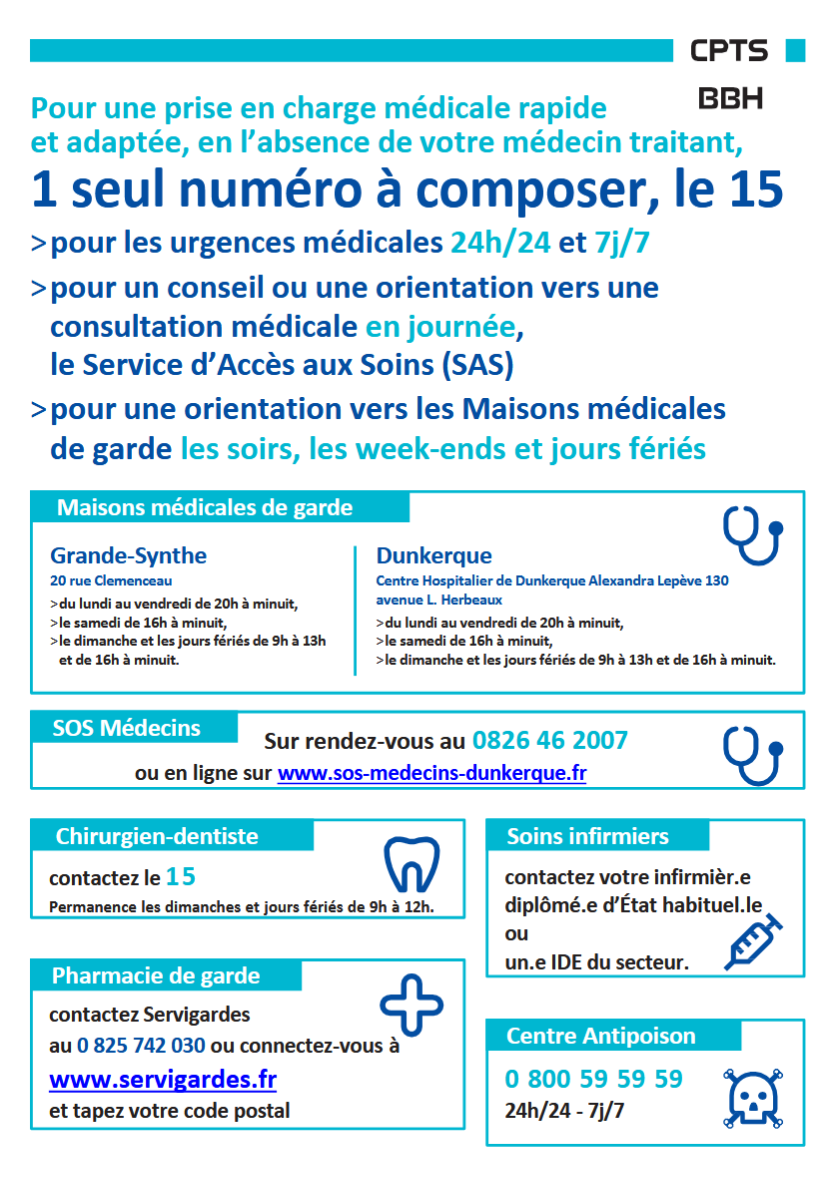 CPTS
BBH

Pour une prise en charge médicale rapide et adaptée, en l'absence de votre médecin traitant,

1 seul numéro à composer, le 15

>pour les urgences médicales 24h/24 et 7j/7

>pour un conseil ou une orientation vers une consultation médicale en journée, le Service d'Accès aux Soins (SAS)

>pour une orientation vers les Maisons médicales de garde les soirs, les week-ends et jours fériés

Maisons médicales de garde

Grande-Synthe
20 rue Clemenceau
>du lundi au vendredi de 20h à minuit,
>le samedi de 16h à minuit,
>le dimanche et les jours fériés de 9h à 13h et de 16h à minuit.

Dunkerque
Centre Hospitalier de Dunkerque Alexandra Lepève 130 avenue L. Herbeaux
>du lundi au vendredi de 20h à minuit,
>le samedi de 16h à minuit,
>le dimanche et les jours fériés de 9h à 13h et de 16h à minuit.

SOS Médecins
Sur rendez-vous au 0826 46 2007
ou en ligne sur www.sos-medecins-dunkerque.fr

Chirurgien-dentiste
contactez le 15
Permanence les dimanches et jours fériés de 9h à 12h.

Pharmacie de garde
contactez Servigardes
au 0 825 742 030 ou connectez-vous à
www.servigardes.fr
et tapez votre code postal

Soins infirmiers
contactez votre infirmièr.e diplômé.e d'État habituel.le
ou
un.e IDE du secteur.

Centre Antipoison
0 800 59 59 59
24h/24 - 7j/7